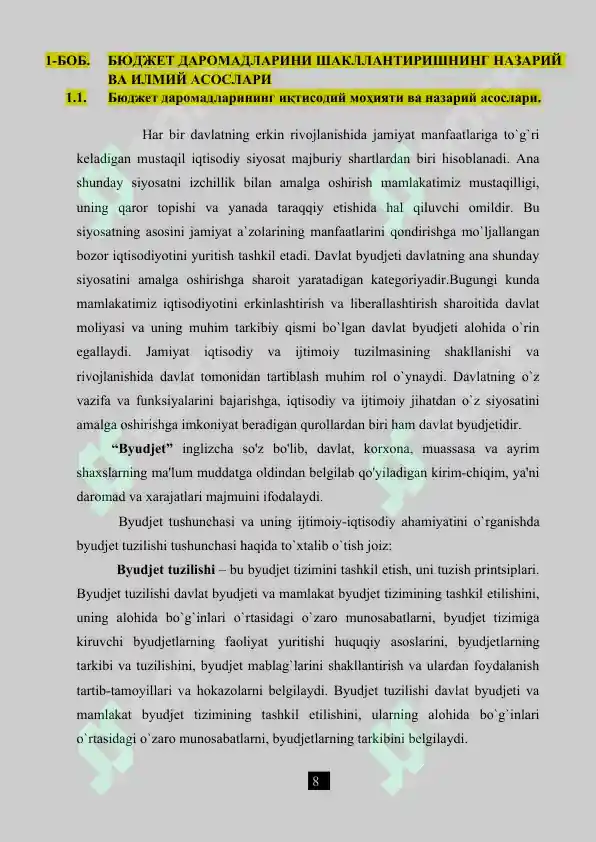 1-БОБ. БЮДЖЕТ ДАРОМАДЛАРИНИ ШАКЛЛАНТИРИШНИНГ НАЗАРИЙ ВА ИЛМИЙ АСОСЛАРИ

1.1. Бюджет даромадларининг иқтисодий моҳияти ва назарий асослари.

Har bir davlatning erkin rivojlanishida jamiyat manfaatlariga to`g`ri keladigan mustaqil iqtisodiy siyosat majburiy shartlardan biri hisoblanadi. Ana shunday siyosatni izchillik bilan amalga oshirish mamlakatimiz mustaqilligi, uning qaror topishi va yanada taraqqiy etishida hal qiluvchi omildir. Bu siyosatning asosini jamiyat a`zolarining manfaatlarini qondirishga mo`ljallangan bozor iqtisodiyotini yuritish tashkil etadi. Davlat byudjeti davlatning ana shunday siyosatini amalga oshirishga sharoit yaratadigan kategoriyadir.Bugungi kunda mamlakatimiz iqtisodiyotini erkinlashtirish va liberallashtirish sharoitida davlat moliyasi va uning muhim tarkibiy qismi bo`lgan davlat byudjeti alohida o`rin egallaydi. Jamiyat iqtisodiy va ijtimoiy tuzilmasining shakllanishi va rivojlanishida davlat tomonidan tartiblash muhim rol o`ynaydi. Davlatning o`z vazifa va funksiyalarini bajarishga, iqtisodiy va ijtimoiy jihatdan o`z siyosatini amalga oshirishga imkoniyat beradigan qurollardan biri ham davlat byudjetidir.

“Byudjet” inglizcha so'z bo'lib, davlat, korxona, muassasa va ayrim shaxslarning ma'lum muddatga oldindan belgilab qo'yiladigan kirim-chiqim, ya'ni daromad va xarajatlari majmuini ifodalaydi.

Byudjet tushunchasi va uning ijtimoiy-iqtisodiy ahamiyatini o`rganishda byudjet tuzilishi tushunchasi haqida to`xtalib o`tish joiz:

Byudjet tuzilishi – bu byudjet tizimini tashkil etish, uni tuzish printsiplari. Byudjet tuzilishi davlat byudjeti va mamlakat byudjet tizimining tashkil etilishini, uning alohida bo`g`inlari o`rtasidagi o`zaro munosabatlarni, byudjet tizimiga kiruvchi byudjetlarning faoliyat yuritishi huquqiy asoslarini, byudjetlarning tarkibi va tuzilishini, byudjet mablag`larini shakllantirish va ulardan foydalanish tartib-tamoyillari va hokazolarni belgilaydi. Byudjet tuzilishi davlat byudjeti va mamlakat byudjet tizimining tashkil etilishini, ularning alohida bo`g`inlari o`rtasidagi o`zaro munosabatlarni, byudjetlarning tarkibini belgilaydi.

8